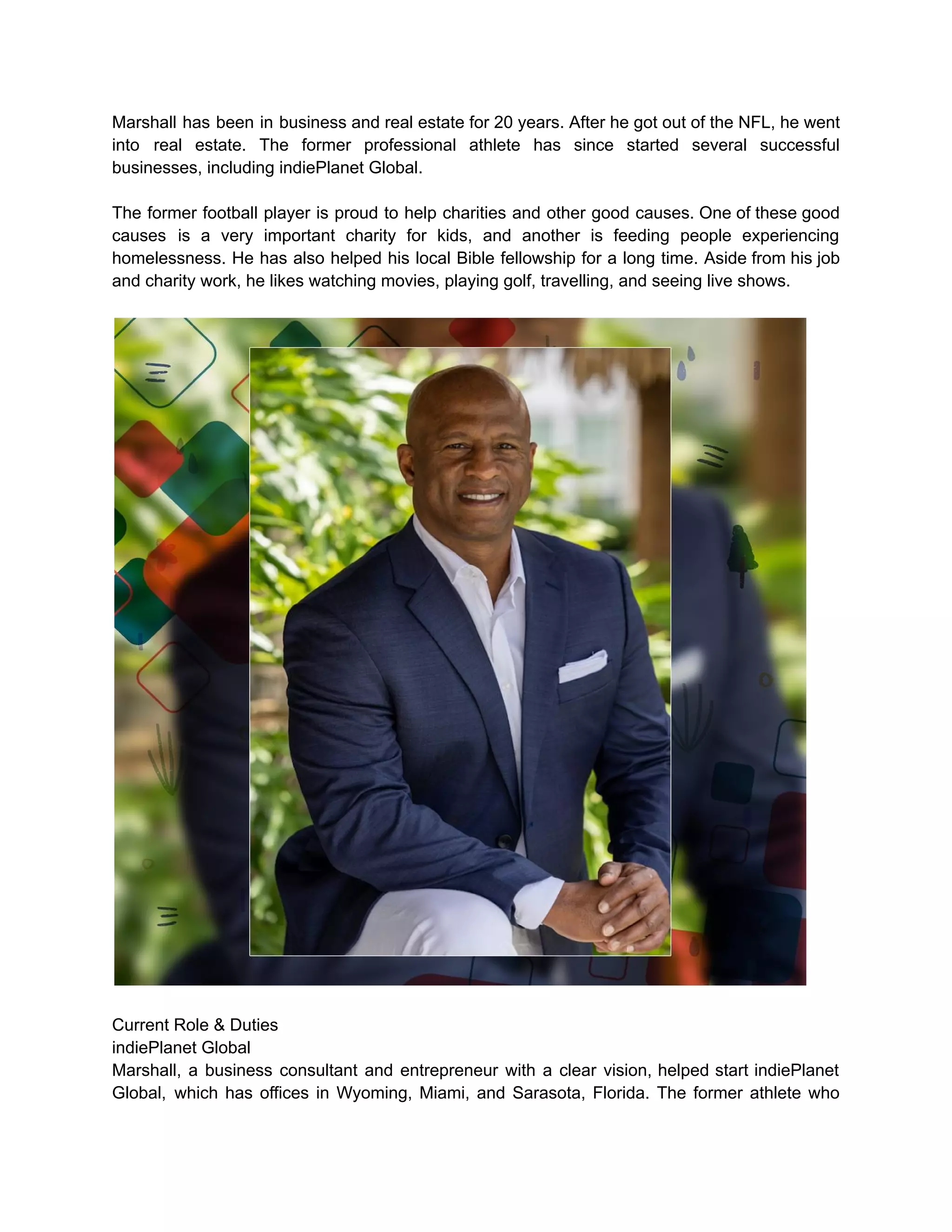 Marshall has been in business and real estate for 20 years. After he got out of the NFL, he went into real estate. The former professional athlete has since started several successful businesses, including indiePlanet Global.

The former football player is proud to help charities and other good causes. One of these good causes is a very important charity for kids, and another is feeding people experiencing homelessness. He has also helped his local Bible fellowship for a long time. Aside from his job and charity work, he likes watching movies, playing golf, travelling, and seeing live shows.

Current Role & Duties
indiePlanet Global
Marshall, a business consultant and entrepreneur with a clear vision, helped start indiePlanet Global, which has offices in Wyoming, Miami, and Sarasota, Florida. The former athlete who